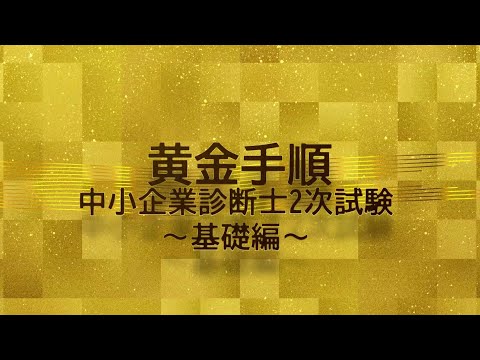 黄金手順
中小企業診断士2次試験
～基礎編～